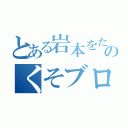 とある岩本をたの
くそブロ